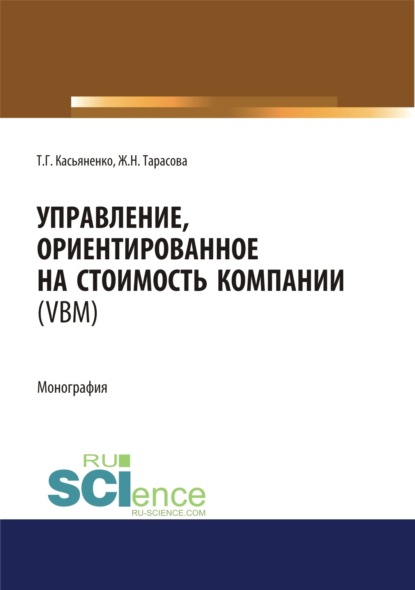 Т.Г. Касьяненко, Ж.Н. Тарасова

УПРАВЛЕНИЕ, ОРИЕНТИРОВАННОЕ НА СТОИМОСТЬ КОМПАНИИ (VBM)

Монография

RU
SCIence
RU-SCIENCE.COM